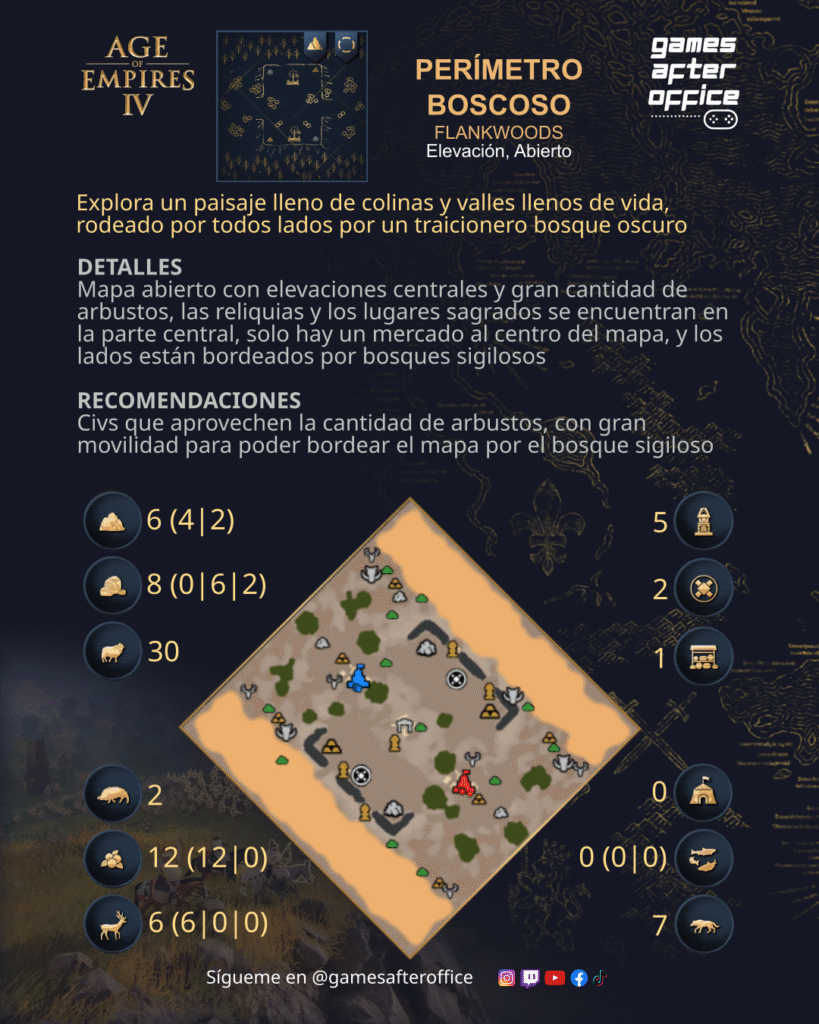 AGE OF EMPIRES IV

PERÍMETRO BOSCOSO
FLANKWOODS
Elevación, Abierto

games after office

Explora un paisaje lleno de colinas y valles llenos de vida, rodeado por todos lados por un traicionero bosque oscuro

DETALLES
Mapa abierto con elevaciones centrales y gran cantidad de arbustos, las reliquias y los lugares sagrados se encuentran en la parte central, solo hay un mercado al centro del mapa, y los lados están bordeados por bosques sigilosos

RECOMENDACIONES
Civs que aprovechen la cantidad de arbustos, con gran movilidad para poder bordear el mapa por el bosque sigiloso

6 (4|2)
8 (0|6|2)
30
2
12 (12|0)
6 (6|0|0)

5
2
1
0
0 (0|0)
7

Sígueme en @gamesafteroffice